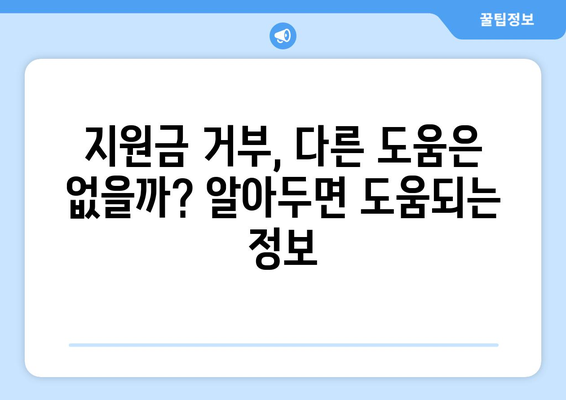 꿀팁정보

지원금 거부, 다른 도움은 없을까? 알아두면 도움되는 정보